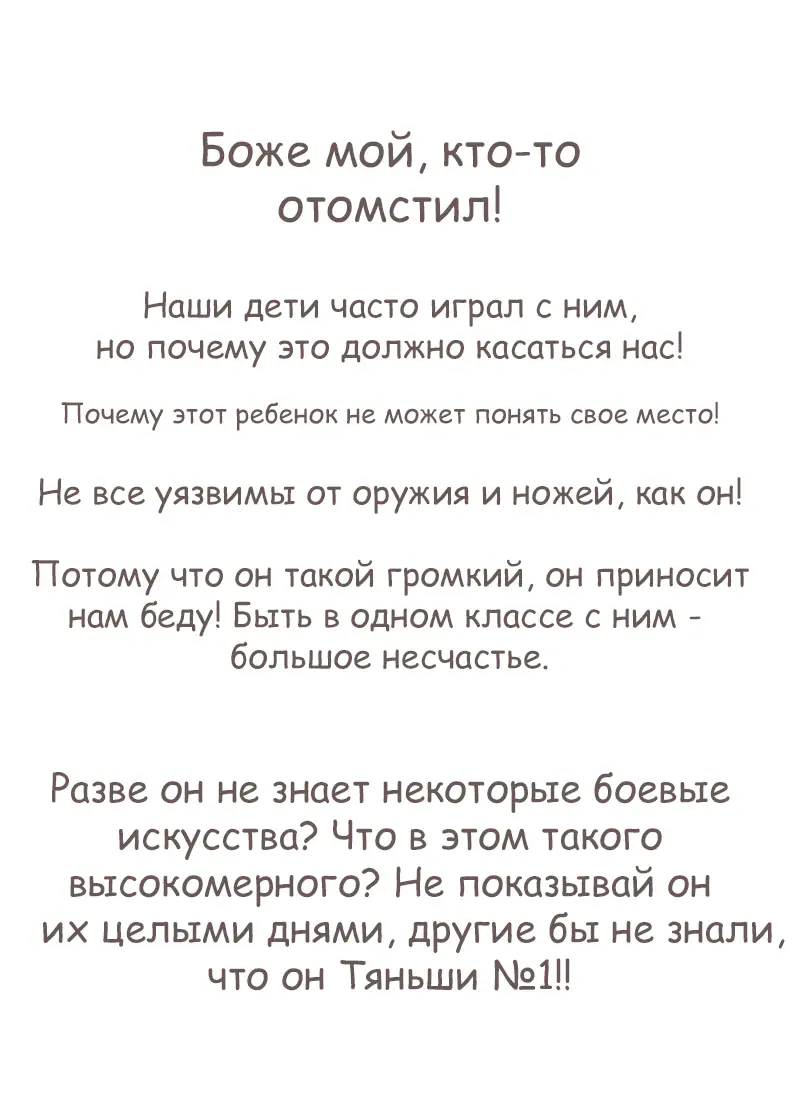 Боже мой, кто-то отомстил!

Наши дети часто играл с ним, но почему это должно касаться нас!

Почему этот ребенок не может понять свое место!

Не все уязвимы от оружия и ножей, как он!

Потому что он такой громкий, он приносит нам беду! Быть в одном классе с ним - большое несчастье.

Разве он не знает некоторые боевые искусства? Что в этом такого высокомерного? Не показывай он их целыми днями, другие бы не знали, что он Тяньши №1!!